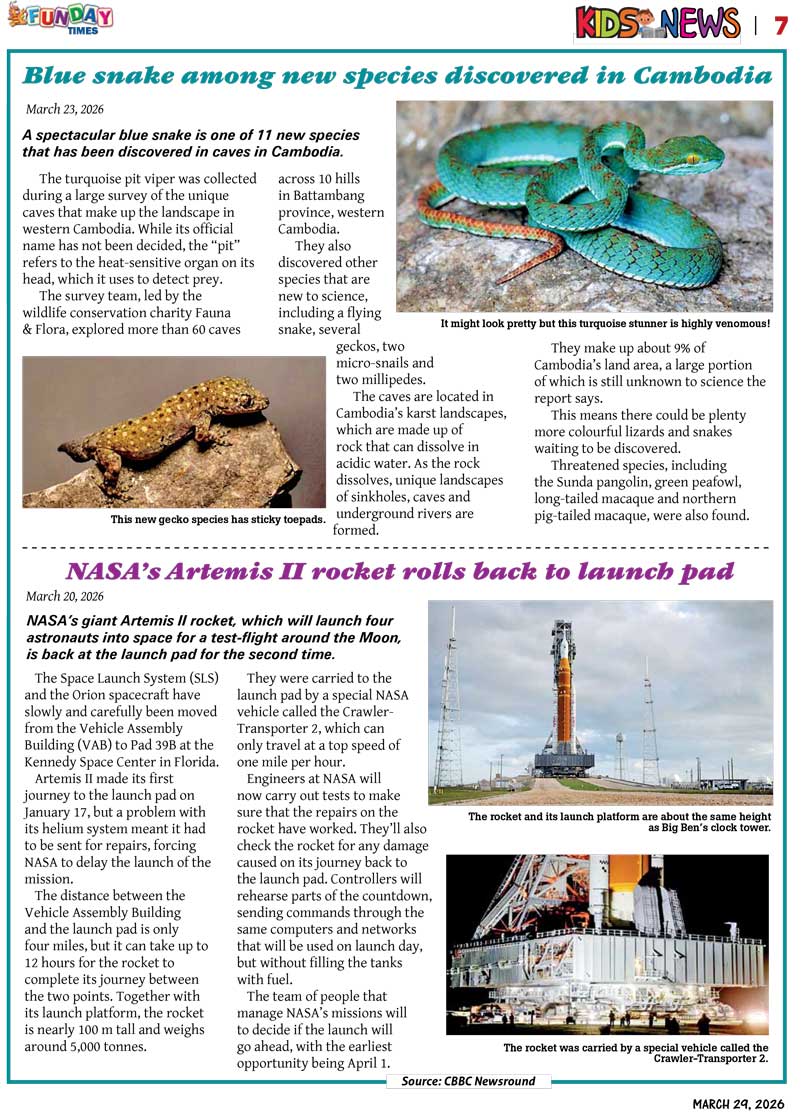 FUNDAY TIMES

KIDS NEWS | 7

Blue snake among new species discovered in Cambodia

March 23, 2026

A spectacular blue snake is one of 11 new species that has been discovered in caves in Cambodia.

The turquoise pit viper was collected during a large survey of the unique caves that make up the landscape in western Cambodia. While its official name has not been decided, the "pit" refers to the heat-sensitive organ on its head, which it uses to detect prey.

The survey team, led by the wildlife conservation charity Fauna & Flora, explored more than 60 caves across 10 hills in Battambang province, western Cambodia.

They also discovered other species that are new to science, including a flying snake, several geckos, two micro-snails and two millipedes.

The caves are located in Cambodia's karst landscapes, which are made up of rock that can dissolve in acidic water. As the rock dissolves, unique landscapes of sinkholes, caves and underground rivers are formed.

They make up about 9% of Cambodia's land area, a large portion of which is still unknown to science the report says.

This means there could be plenty more colourful lizards and snakes waiting to be discovered.

Threatened species, including the Sunda pangolin, green peafowl, long-tailed macaque and northern pig-tailed macaque, were also found.

It might look pretty but this turquoise stunner is highly venomous!

This new gecko species has sticky toepads.

NASA's Artemis II rocket rolls back to launch pad

March 20, 2026

NASA's giant Artemis II rocket, which will launch four astronauts into space for a test-flight around the Moon, is back at the launch pad for the second time.

The Space Launch System (SLS) and the Orion spacecraft have slowly and carefully been moved from the Vehicle Assembly Building (VAB) to Pad 39B at the Kennedy Space Center in Florida.

Artemis II made its first journey to the launch pad on January 17, but a problem with its helium system meant it had to be sent for repairs, forcing NASA to delay the launch of the mission.

The distance between the Vehicle Assembly Building and the launch pad is only four miles, but it can take up to 12 hours for the rocket to complete its journey between the two points. Together with its launch platform, the rocket is nearly 100 m tall and weighs around 5,000 tonnes.

They were carried to the launch pad by a special NASA vehicle called the Crawler-Transporter 2, which can only travel at a top speed of one mile per hour.

Engineers at NASA will now carry out tests to make sure that the repairs on the rocket have worked. They'll also check the rocket for any damage caused on its journey back to the launch pad. Controllers will rehearse parts of the countdown, sending commands through the same computers and networks that will be used on launch day, but without filling the tanks with fuel.

The team of people that manage NASA's missions will to decide if the launch will go ahead, with the earliest opportunity being April 1.

The rocket and its launch platform are about the same height as Big Ben's clock tower.

The rocket was carried by a special vehicle called the Crawler-Transporter 2.

Source: CBBC Newsround

MARCH 29, 2026